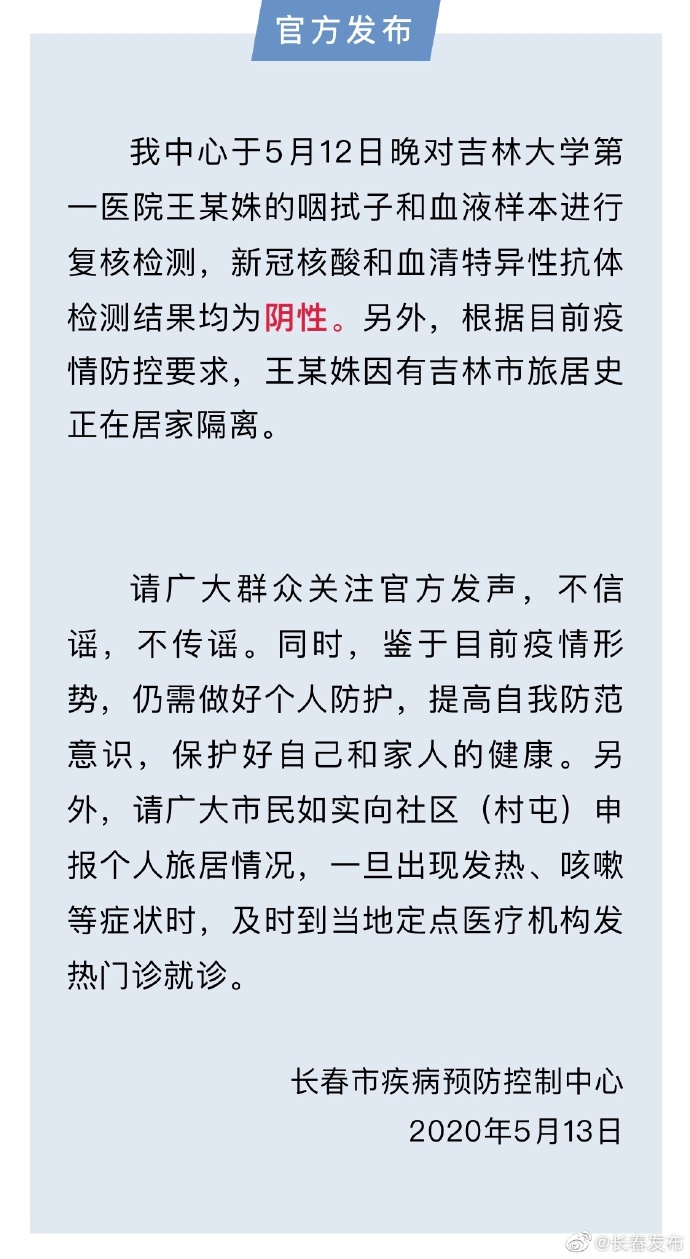 官方发布

我中心于5月12日晚对吉林大学第一医院王某姝的咽拭子和血液样本进行复核检测，新冠核酸和血清特异性抗体检测结果均为阴性。另外，根据目前疫情防控要求，王某姝因有吉林市旅居史正在居家隔离。

请广大群众关注官方发声，不信谣，不传谣。同时，鉴于目前疫情形势，仍需做好个人防护，提高自我防范意识，保护好自己和家人的健康。另外，请广大市民如实向社区（村屯）申报个人旅居情况，一旦出现发热、咳嗽等症状时，及时到当地定点医疗机构发热门诊就诊。

长春市疾病预防控制中心
2020年5月13日

@长春发布